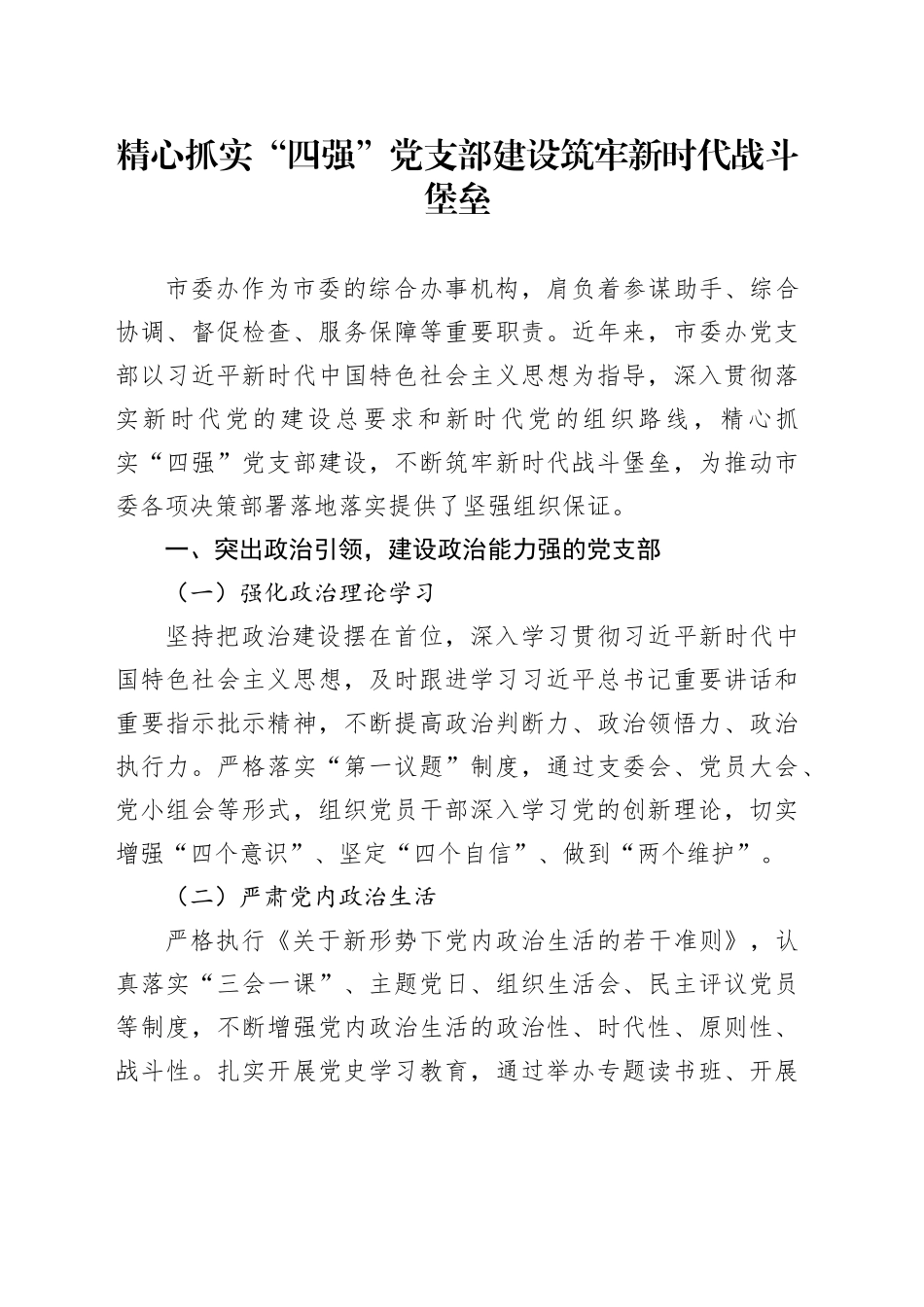 精心抓实“四强”党支部建设筑牢新时代战斗堡垒

市委办作为市委的综合办事机构，肩负着参谋助手、综合协调、督促检查、服务保障等重要职责。近年来，市委办党支部以习近平新时代中国特色社会主义思想为指导，深入贯彻落实新时代党的建设总要求和新时代党的组织路线，精心抓实“四强”党支部建设，不断筑牢新时代战斗堡垒，为推动市委各项决策部署落地落实提供了坚强组织保证。

一、突出政治引领，建设政治能力强的党支部

（一）强化政治理论学习

坚持把政治建设摆在首位，深入学习贯彻习近平新时代中国特色社会主义思想，及时跟进学习习近平总书记重要讲话和重要指示批示精神，不断提高政治判断力、政治领悟力、政治执行力。严格落实“第一议题”制度，通过支委会、党员大会、党小组会等形式，组织党员干部深入学习党的创新理论，切实增强“四个意识”、坚定“四个自信”、做到“两个维护”。

（二）严肃党内政治生活

严格执行《关于新形势下党内政治生活的若干准则》，认真落实“三会一课”、主题党日、组织生活会、民主评议党员等制度，不断增强党内政治生活的政治性、时代性、原则性、战斗性。扎实开展党史学习教育，通过举办专题读书班、开展